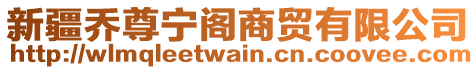 新疆乔尊宁阁商贸有限公司
http://wlmqleetwain.cn.coovee.com